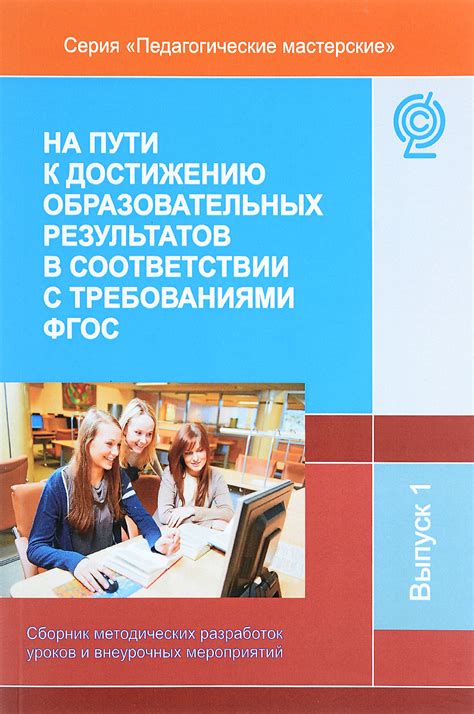 Серия «Педагогические мастерские»

НА ПУТИ К ДОСТИЖЕНИЮ ОБРАЗОВАТЕЛЬНЫХ РЕЗУЛЬТАТОВ В СООТВЕТСТВИИ С ТРЕБОВАНИЯМИ ФГОС

Выпуск 1

Сборник методических разработок уроков и внеурочных мероприятий